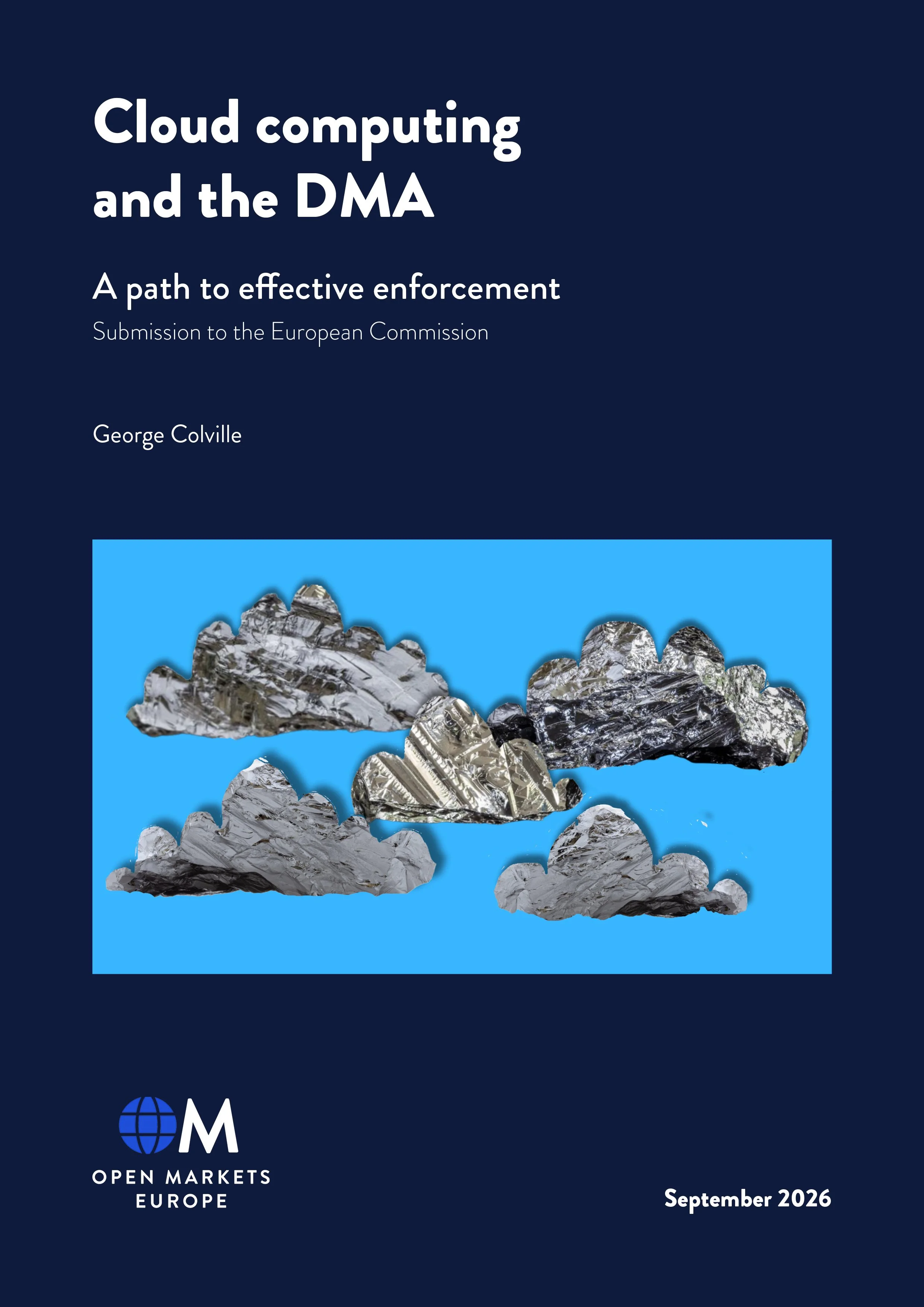 Cloud computing and the DMA

A path to effective enforcement

Submission to the European Commission

George Colville

M

OPEN MARKETS
EUROPE

September 2026